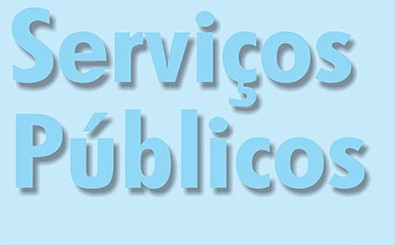 Serviços Públicos